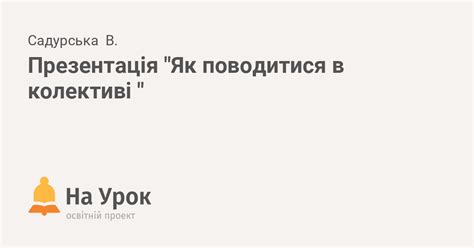 Садурська В.

Презентація "Як поводитися в колективі "

На Урок
освітній проект